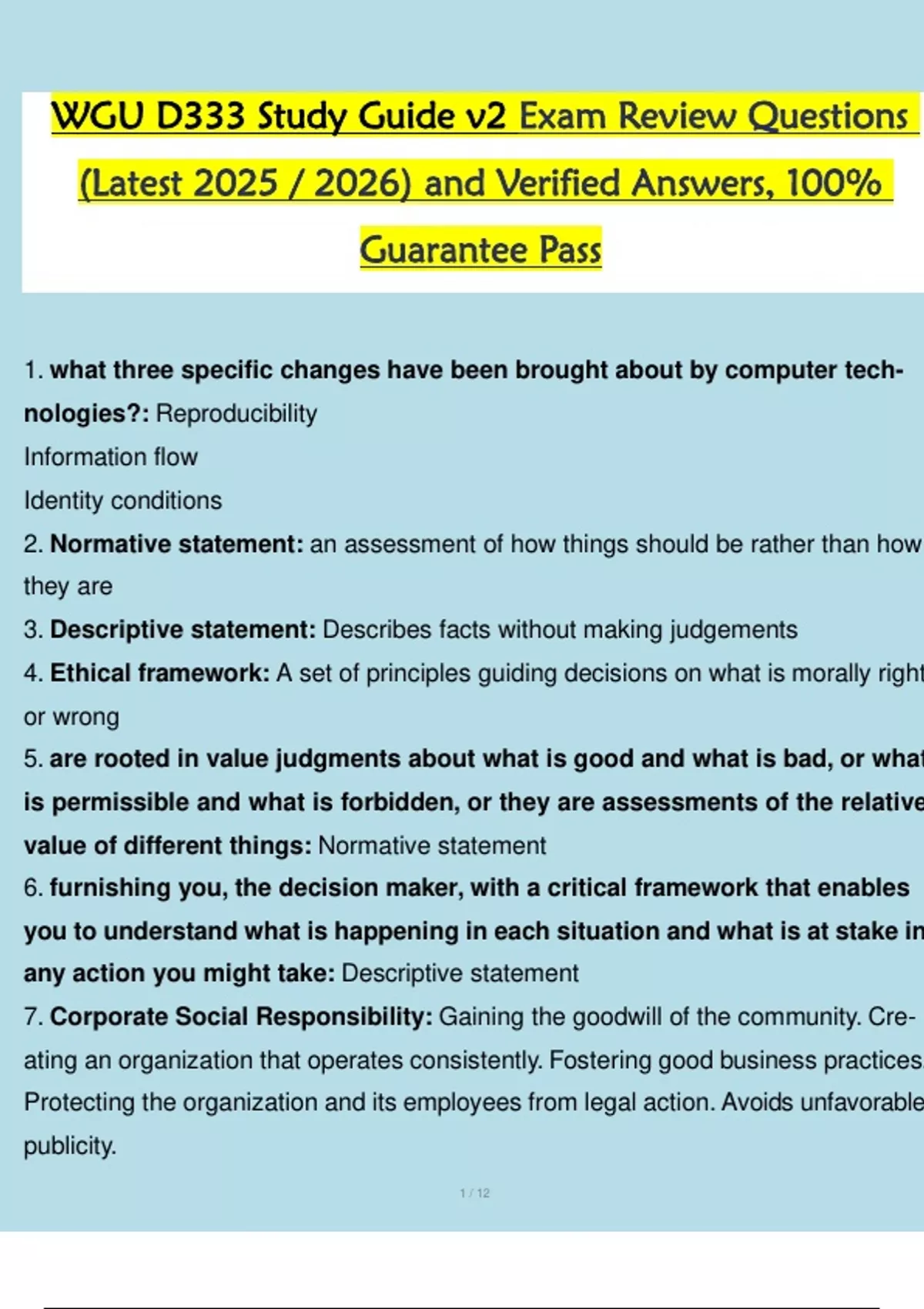 WGU D333 Study Guide v2 Exam Review Questions (Latest 2025 / 2026) and Verified Answers, 100% Guarantee Pass

1. what three specific changes have been brought about by computer technologies?: Reproducibility
Information flow
Identity conditions
2. Normative statement: an assessment of how things should be rather than how they are
3. Descriptive statement: Describes facts without making judgements
4. Ethical framework: A set of principles guiding decisions on what is morally right or wrong
5. are rooted in value judgments about what is good and what is bad, or what is permissible and what is forbidden, or they are assessments of the relative value of different things: Normative statement
6. furnishing you, the decision maker, with a critical framework that enables you to understand what is happening in each situation and what is at stake in any action you might take: Descriptive statement
7. Corporate Social Responsibility: Gaining the goodwill of the community. Creating an organization that operates consistently. Fostering good business practices. Protecting the organization and its employees from legal action. Avoids unfavorable publicity.

1 / 12